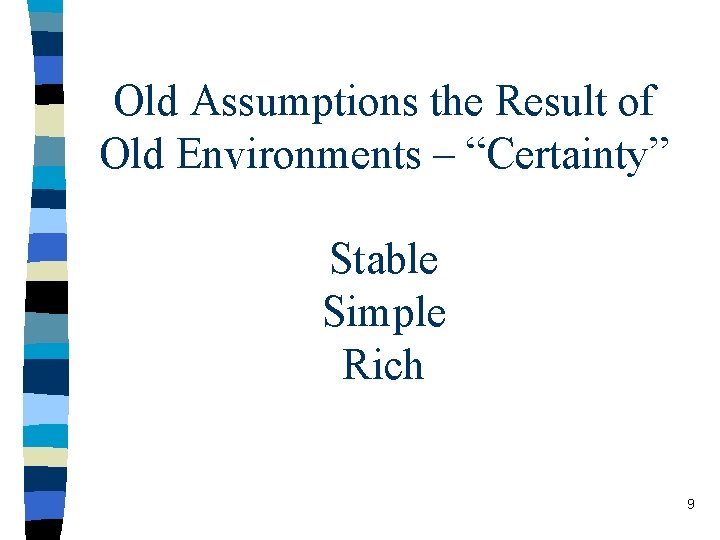 Old Assumptions the Result of Old Environments – “Certainty”

Stable
Simple
Rich

9